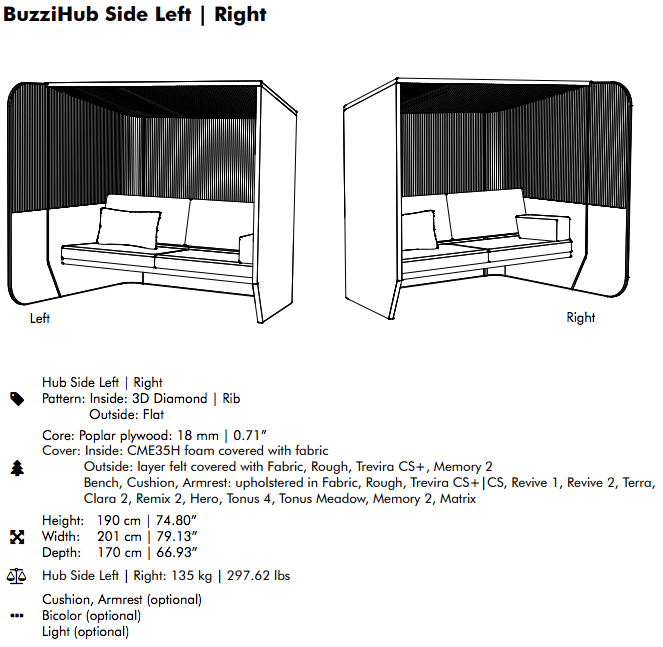 BuzziHub Side Left | Right

Left

Right

Hub Side Left | Right
Pattern: Inside: 3D Diamond | Rib
Outside: Flat

Core: Poplar plywood: 18 mm | 0.71"
Cover: Inside: CME35H foam covered with fabric
Outside: layer felt covered with Fabric, Rough, Trevira CS+, Memory 2
Bench, Cushion, Armrest: upholstered in Fabric, Rough, Trevira CS+|CS, Revive 1, Revive 2, Terra, Clara 2, Remix 2, Hero, Tonus 4, Tonus Meadow, Memory 2, Matrix

Height: 190 cm | 74.80"
Width: 201 cm | 79.13"
Depth: 170 cm | 66.93"

Hub Side Left | Right: 135 kg | 297.62 lbs

Cushion, Armrest (optional)
Bicolor (optional)
Light (optional)